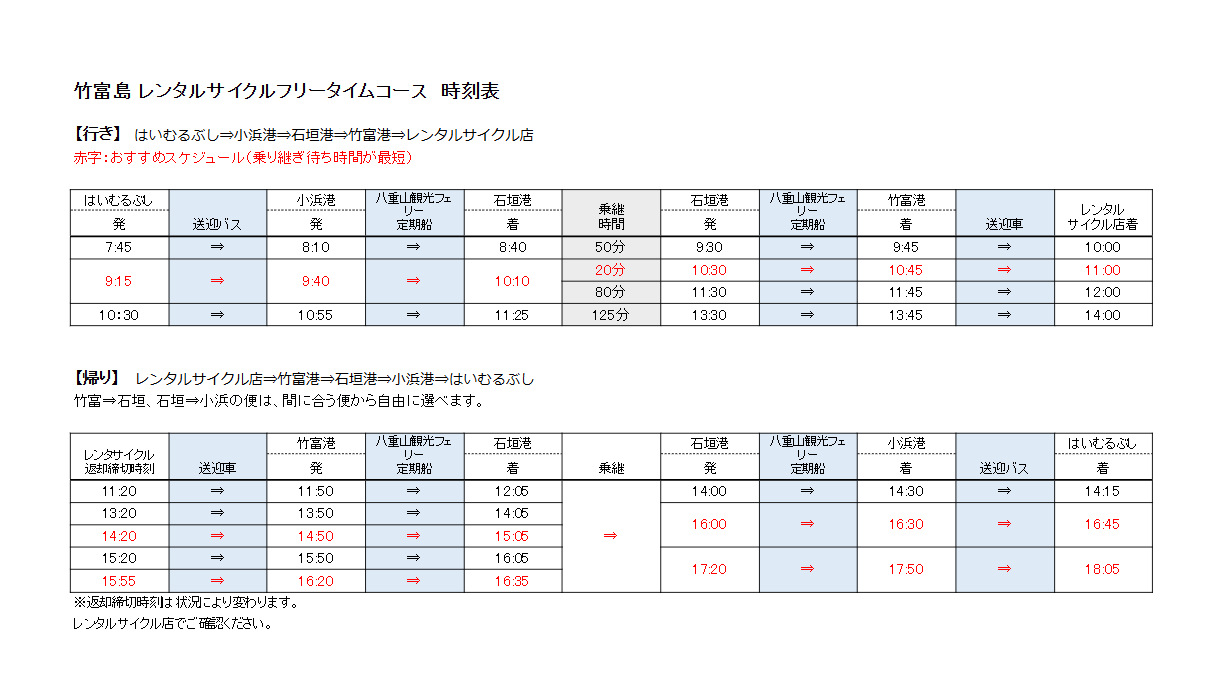 竹富島 レンタルサイクルフリータイムコース 時刻表

【行き】 はいむるぶし⇒小浜港⇒石垣港⇒竹富港⇒レンタルサイクル店
赤字:おすすめスケジュール(乗り継ぎ待ち時間が最短)

| はいむるぶし 発 | 送迎バス | 小浜港 発 | 八重山観光フェリー 定期船 | 石垣港 着 | 乗継時間 | 石垣港 発 | 八重山観光フェリー 定期船 | 竹富港 着 | 送迎車 | レンタルサイクル店着 |
|---|---|---|---|---|---|---|---|---|---|---|
| 7:45 | ⇒ | 8:10 | ⇒ | 8:40 | 50分 | 9:30 | ⇒ | 9:45 | ⇒ | 10:00 |
| 9:15 | ⇒ | 9:40 | ⇒ | 10:10 | 20分 | 10:30 | ⇒ | 10:45 | ⇒ | 11:00 |
| | | | | | 80分 | 11:30 | ⇒ | 11:45 | ⇒ | 12:00 |
| 10:30 | ⇒ | 10:55 | ⇒ | 11:25 | 125分 | 13:30 | ⇒ | 13:45 | ⇒ | 14:00 |

【帰り】 レンタルサイクル店⇒竹富港⇒石垣港⇒小浜港⇒はいむるぶし
竹富⇒石垣、石垣⇒小浜の便は、間に合う便から自由に選べます。

| レンタサイクル返却締切時刻 | 送迎車 | 竹富港 発 | 八重山観光フェリー 定期船 | 石垣港 着 | 乗継 | 石垣港 発 | 八重山観光フェリー 定期船 | 小浜港 着 | 送迎バス | はいむるぶし 着 |
|---|---|---|---|---|---|---|---|---|---|---|
| 11:20 | ⇒ | 11:50 | ⇒ | 12:05 | ⇒ | 14:00 | ⇒ | 14:30 | ⇒ | 14:15 |
| 13:20 | ⇒ | 13:50 | ⇒ | 14:05 | | 16:00 | ⇒ | 16:30 | ⇒ | 16:45 |
| 14:20 | ⇒ | 14:50 | ⇒ | 15:05 | | | | | | |
| 15:20 | ⇒ | 15:50 | ⇒ | 16:05 | | 17:20 | ⇒ | 17:50 | ⇒ | 18:05 |
| 15:55 | ⇒ | 16:20 | ⇒ | 16:35 | | | | | | |

※返却締切時刻は状況により変わります。
レンタルサイクル店でご確認ください。